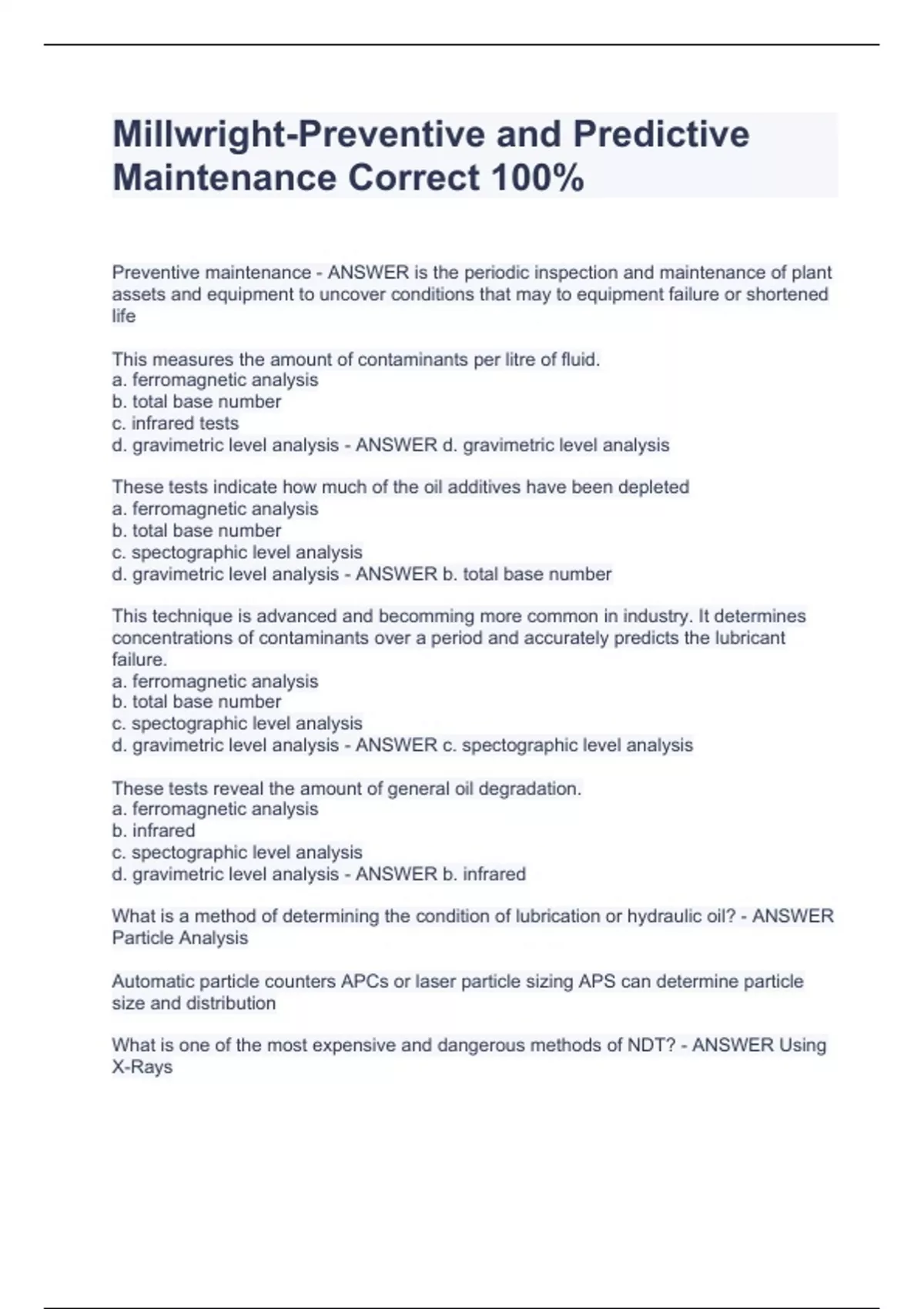 Millwright-Preventive and Predictive Maintenance Correct 100%

Preventive maintenance - ANSWER is the periodic inspection and maintenance of plant assets and equipment to uncover conditions that may to equipment failure or shortened life

This measures the amount of contaminants per litre of fluid.
a. ferromagnetic analysis
b. total base number
c. infrared tests
d. gravimetric level analysis - ANSWER d. gravimetric level analysis

These tests indicate how much of the oil additives have been depleted
a. ferromagnetic analysis
b. total base number
c. spectographic level analysis
d. gravimetric level analysis - ANSWER b. total base number

This technique is advanced and becomming more common in industry. It determines concentrations of contaminants over a period and accurately predicts the lubricant failure.
a. ferromagnetic analysis
b. total base number
c. spectographic level analysis
d. gravimetric level analysis - ANSWER c. spectographic level analysis

These tests reveal the amount of general oil degradation.
a. ferromagnetic analysis
b. infrared
c. spectographic level analysis
d. gravimetric level analysis - ANSWER b. infrared

What is a method of determining the condition of lubrication or hydraulic oil? - ANSWER Particle Analysis

Automatic particle counters APCs or laser particle sizing APS can determine particle size and distribution

What is one of the most expensive and dangerous methods of NDT? - ANSWER Using X-Rays